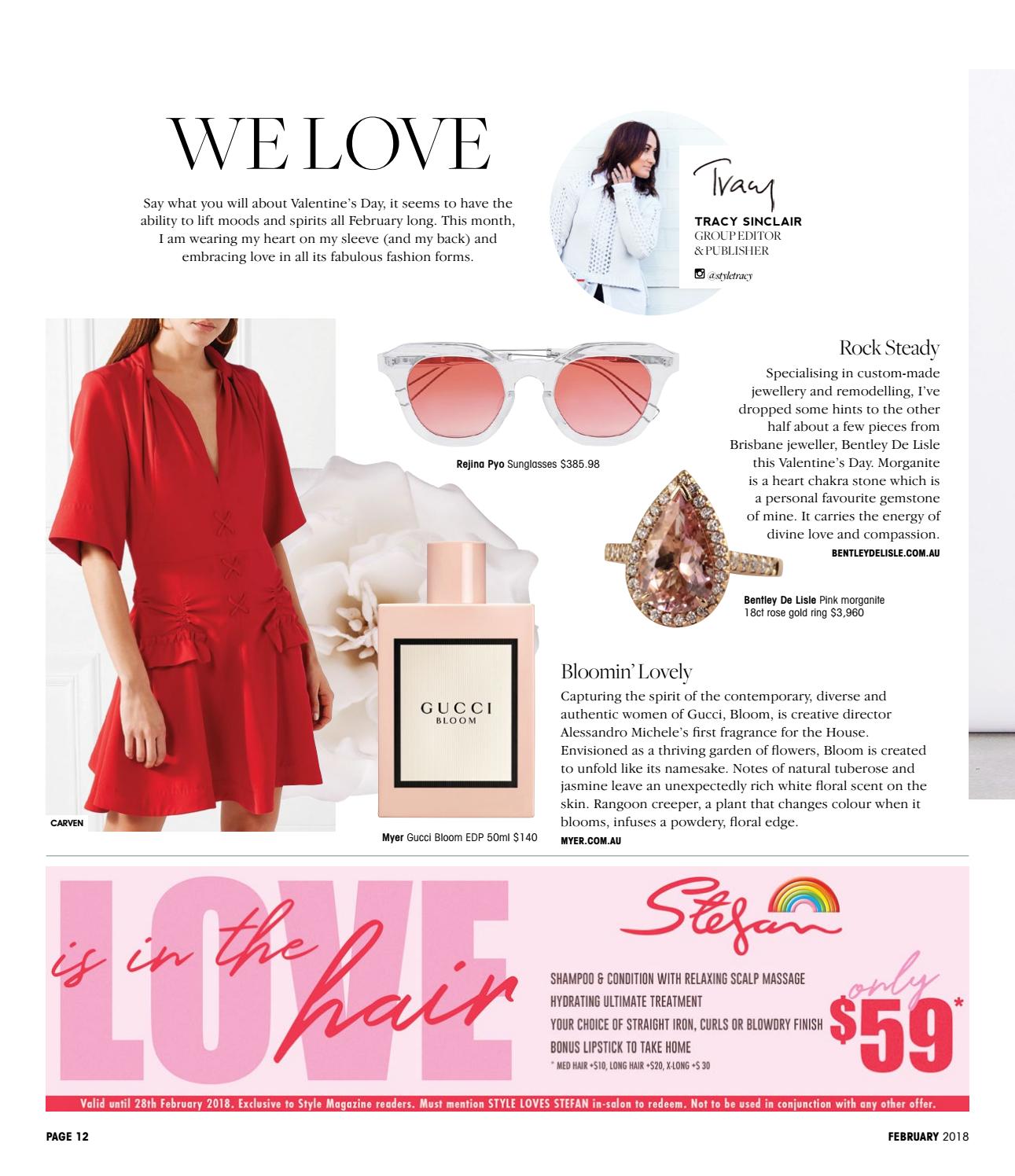 WE LOVE

Say what you will about Valentine's Day, it seems to have the ability to lift moods and spirits all February long. This month, I am wearing my heart on my sleeve (and my back) and embracing love in all its fabulous fashion forms.

Tracy
TRACY SINCLAIR
GROUP EDITOR
& PUBLISHER
@styletracy

CARVEN

Rejina Pyo Sunglasses $385.98

GUCCI
BLOOM

Myer Gucci Bloom EDP 50ml $140

Rock Steady

Specialising in custom-made jewellery and remodelling, I've dropped some hints to the other half about a few pieces from Brisbane jeweller, Bentley De Lisle this Valentine's Day. Morganite is a heart chakra stone which is a personal favourite gemstone of mine. It carries the energy of divine love and compassion.
BENTLEYDELISLE.COM.AU

Bentley De Lisle Pink morganite 18ct rose gold ring $3,960

Bloomin' Lovely

Capturing the spirit of the contemporary, diverse and authentic women of Gucci, Bloom, is creative director Alessandro Michele's first fragrance for the House. Envisioned as a thriving garden of flowers, Bloom is created to unfold like its namesake. Notes of natural tuberose and jasmine leave an unexpectedly rich white floral scent on the skin. Rangoon creeper, a plant that changes colour when it blooms, infuses a powdery, floral edge.
MYER.COM.AU

LOVE is in the hair

Stefan

SHAMPOO & CONDITION WITH RELAXING SCALP MASSAGE
HYDRATING ULTIMATE TREATMENT
YOUR CHOICE OF STRAIGHT IRON, CURLS OR BLOWDRY FINISH
BONUS LIPSTICK TO TAKE HOME
* MED HAIR +$10, LONG HAIR +$20, X-LONG +$ 30

only $59*

Valid until 28th February 2018. Exclusive to Style Magazine readers. Must mention STYLE LOVES STEFAN in-salon to redeem. Not to be used in conjunction with any other offer.

PAGE 12

FEBRUARY 2018